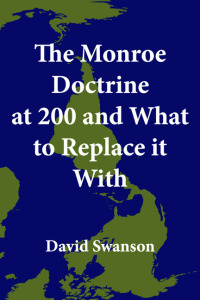 The Monroe Doctrine at 200 and What to Replace it With

David Swanson